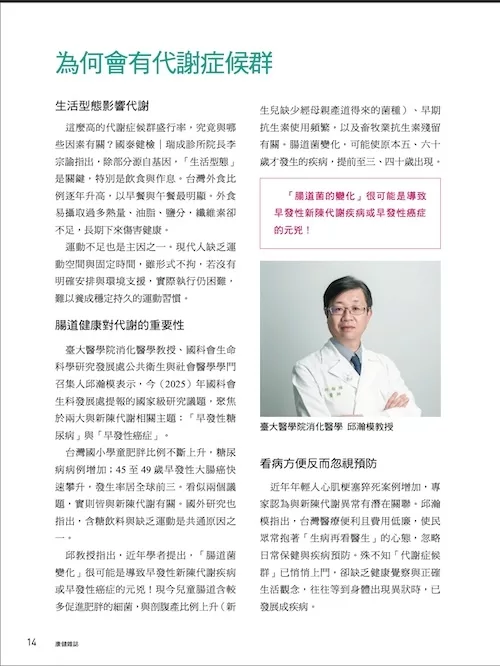 為何會有代謝症候群

生活型態影響代謝

這麼高的代謝症候群盛行率，究竟與哪些因素有關？國泰健檢｜瑞成診所院長李宗諭指出，除部分源自基因，「生活型態」是關鍵，特別是飲食與作息。台灣外食比例逐年升高，以早餐與午餐最明顯。外食易攝取過多熱量、油脂、鹽分，纖維素卻不足，長期下來傷害健康。

運動不足也是主因之一。現代人缺乏運動空間與固定時間，雖形式不拘，若沒有明確安排與環境支援，實際執行仍困難，難以養成穩定持久的運動習慣。

腸道健康對代謝的重要性

臺大醫學院消化醫學教授、國科會生命科學研究發展處公共衛生與社會醫學學門召集人邱瀚模表示，今（2025）年國科會生科發展處提報的國家級研究議題，聚焦於兩大與新陳代謝相關主題：「早發性糖尿病」與「早發性癌症」。

台灣國小學童肥胖比例不斷上升，糖尿病病例增加；45至49歲早發性大腸癌快速攀升，發生率居全球前三。看似兩個議題，實則皆與新陳代謝有關。國外研究也指出，含糖飲料與缺乏運動是共通原因之一。

邱教授指出，近年學者提出，「腸道菌變化」很可能是導致早發性新陳代謝疾病或早發性癌症的元兇！現今兒童腸道含較多促進肥胖的細菌，與剖腹產比例上升（新生兒缺少經母親產道得來的菌種）、早期抗生素使用頻繁，以及畜牧業抗生素殘留有關。腸道菌變化，可能使原本五、六十歲才發生的疾病，提前至三、四十歲出現。

「腸道菌的變化」很可能是導致早發性新陳代謝疾病或早發性癌症的元兇！

臺大醫學院消化醫學 邱瀚模教授

看病方便反而忽視預防

近年年輕人心肌梗塞猝死案例增加，專家認為與新陳代謝異常有潛在關聯。邱瀚模指出，台灣醫療便利且費用低廉，使民眾常抱著「生病再看醫生」的心態，忽略日常保健與疾病預防。殊不知「代謝症候群」已悄悄上門，卻缺乏健康覺察與正確生活觀念，往往等到身體出現異狀時，已發展成疾病。

14 康健雜誌